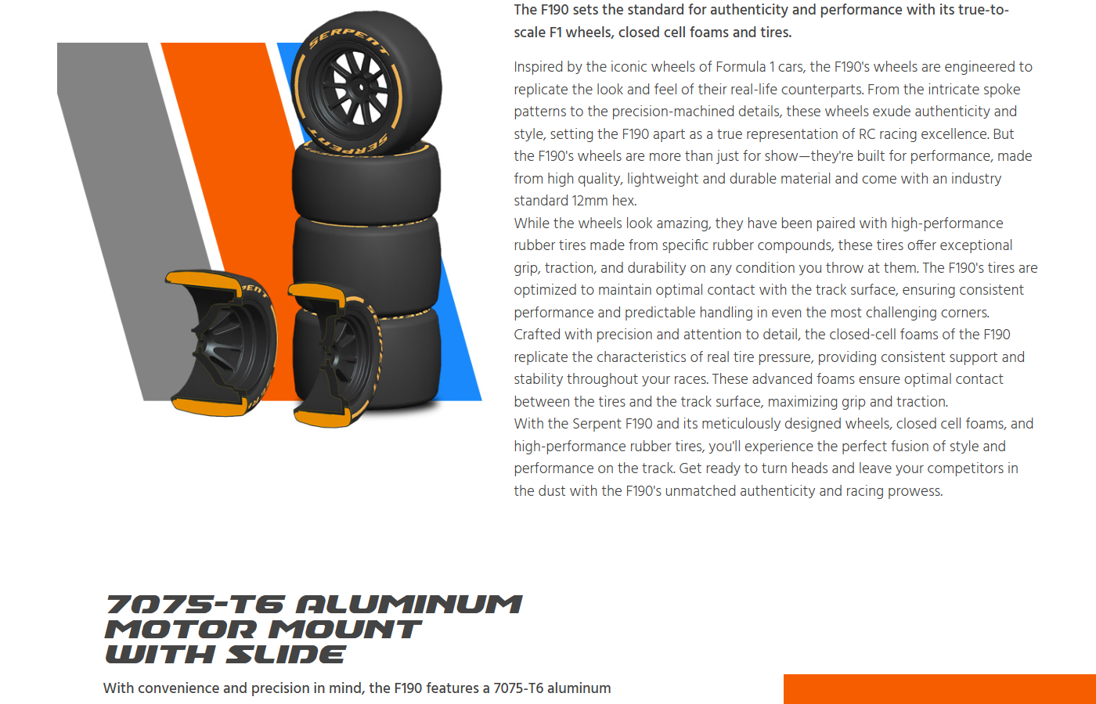 The F190 sets the standard for authenticity and performance with its true-to-scale F1 wheels, closed cell foams and tires.

Inspired by the iconic wheels of Formula 1 cars, the F190's wheels are engineered to replicate the look and feel of their real-life counterparts. From the intricate spoke patterns to the precision-machined details, these wheels exude authenticity and style, setting the F190 apart as a true representation of RC racing excellence. But the F190's wheels are more than just for show—they're built for performance, made from high quality, lightweight and durable material and come with an industry standard 12mm hex.

While the wheels look amazing, they have been paired with high-performance rubber tires made from specific rubber compounds, these tires offer exceptional grip, traction, and durability on any condition you throw at them. The F190's tires are optimized to maintain optimal contact with the track surface, ensuring consistent performance and predictable handling in even the most challenging corners.

Crafted with precision and attention to detail, the closed-cell foams of the F190 replicate the characteristics of real tire pressure, providing consistent support and stability throughout your races. These advanced foams ensure optimal contact between the tires and the track surface, maximizing grip and traction.

With the Serpent F190 and its meticulously designed wheels, closed cell foams, and high-performance rubber tires, you'll experience the perfect fusion of style and performance on the track. Get ready to turn heads and leave your competitors in the dust with the F190's unmatched authenticity and racing prowess.

7075-T6 ALUMINUM
MOTOR MOUNT
WITH SLIDE

With convenience and precision in mind, the F190 features a 7075-T6 aluminum